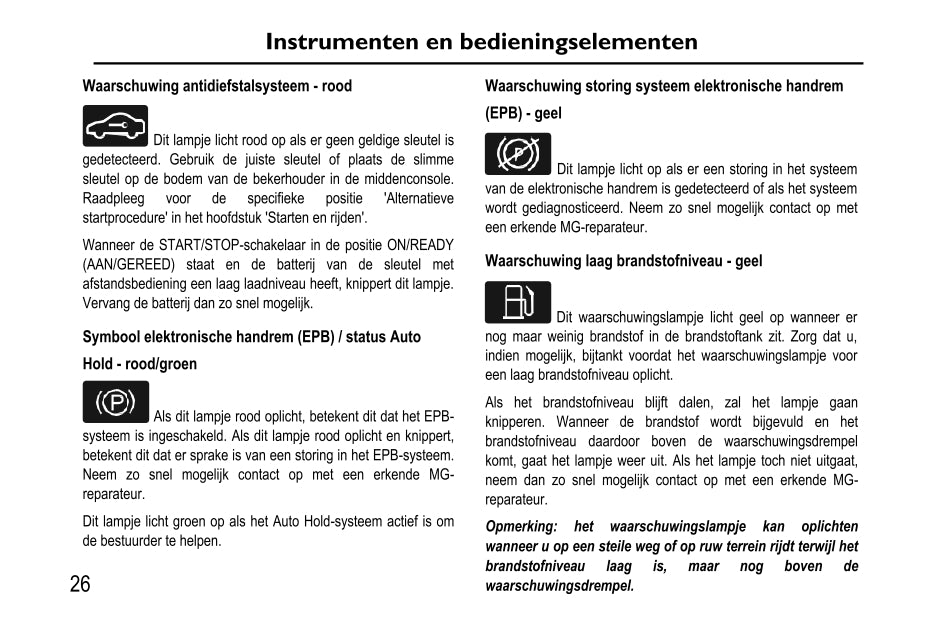 Instrumenten en bedieningselementen

Waarschuwing antidiefstalsysteem - rood

Dit lampje licht rood op als er geen geldige sleutel is gedetecteerd. Gebruik de juiste sleutel of plaats de slimme sleutel op de bodem van de bekerhouder in de middenconsole. Raadpleeg voor de specifieke positie 'Alternatieve startprocedure' in het hoofdstuk 'Starten en rijden'.

Wanneer de START/STOP-schakelaar in de positie ON/READY (AAN/GEREED) staat en de batterij van de sleutel met afstandsbediening een laag laadniveau heeft, knippert dit lampje. Vervang de batterij dan zo snel mogelijk.

Symbool elektronische handrem (EPB) / status Auto Hold - rood/groen

Als dit lampje rood oplicht, betekent dit dat het EPB-systeem is ingeschakeld. Als dit lampje rood oplicht en knippert, betekent dit dat er sprake is van een storing in het EPB-systeem. Neem zo snel mogelijk contact op met een erkende MG-reparateur.

Dit lampje licht groen op als het Auto Hold-systeem actief is om de bestuurder te helpen.

26

Waarschuwing storing systeem elektronische handrem (EPB) - geel

Dit lampje licht op als er een storing in het systeem van de elektronische handrem is gedetecteerd of als het systeem wordt gediagnosticeerd. Neem zo snel mogelijk contact op met een erkende MG-reparateur.

Waarschuwing laag brandstofniveau - geel

Dit waarschuwingslampje licht geel op wanneer er nog maar weinig brandstof in de brandstoftank zit. Zorg dat u, indien mogelijk, bijtankt voordat het waarschuwingslampje voor een laag brandstofniveau oplicht.

Als het brandstofniveau blijft dalen, zal het lampje gaan knipperen. Wanneer de brandstof wordt bijgevuld en het brandstofniveau daardoor boven de waarschuwingsdrempel komt, gaat het lampje weer uit. Als het lampje toch niet uitgaat, neem dan zo snel mogelijk contact op met een erkende MG-reparateur.

Opmerking: het waarschuwingslampje kan oplichten wanneer u op een steile weg of op ruw terrein rijdt terwijl het brandstofniveau laag is, maar nog boven de waarschuwingsdrempel.